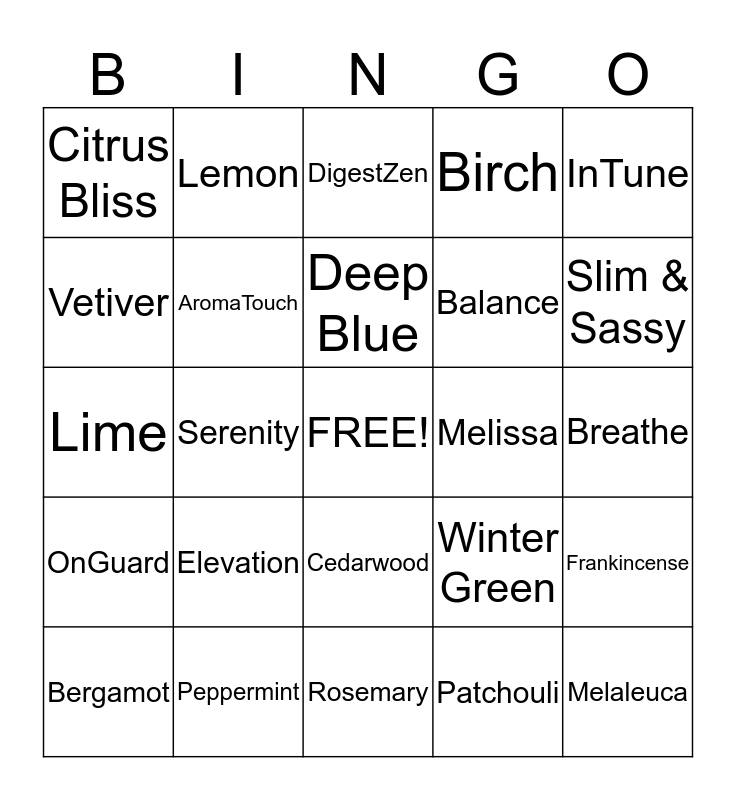 | B | I | N | G | O |
|---|---|---|---|---|
| Citrus Bliss | Lemon | DigestZen | Birch | InTune |
| Vetiver | AromaTouch | Deep Blue | Balance | Slim & Sassy |
| Lime | Serenity | FREE! | Melissa | Breathe |
| OnGuard | Elevation | Cedarwood | Winter Green | Frankincense |
| Bergamot | Peppermint | Rosemary | Patchouli | Melaleuca |